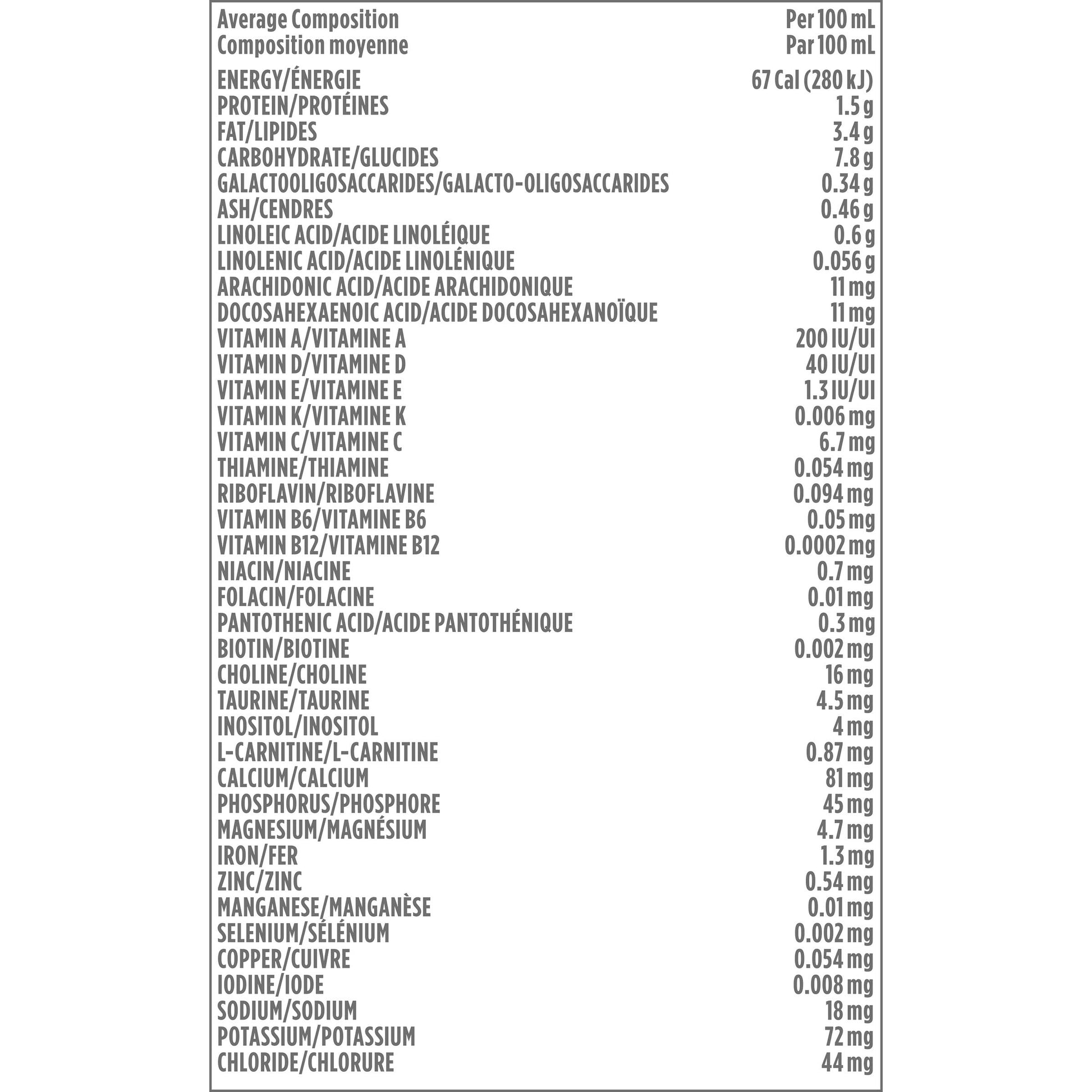 | Average Composition Composition moyenne | Per 100 mL Par 100 mL |
|---|---|
| ENERGY/ÉNERGIE | 67 Cal (280 kJ) |
| PROTEIN/PROTÉINES | 1.5 g |
| FAT/LIPIDES | 3.4 g |
| CARBOHYDRATE/GLUCIDES | 7.8 g |
| GALACTOOLIGOSACCARIDES/GALACTO-OLIGOSACCARIDES | 0.34 g |
| ASH/CENDRES | 0.46 g |
| LINOLEIC ACID/ACIDE LINOLÉIQUE | 0.6 g |
| LINOLENIC ACID/ACIDE LINOLÉNIQUE | 0.056 g |
| ARACHIDONIC ACID/ACIDE ARACHIDONIQUE | 11 mg |
| DOCOSAHEXAENOIC ACID/ACIDE DOCOSAHEXANOÏQUE | 11 mg |
| VITAMIN A/VITAMINE A | 200 IU/UI |
| VITAMIN D/VITAMINE D | 40 IU/UI |
| VITAMIN E/VITAMINE E | 1.3 IU/UI |
| VITAMIN K/VITAMINE K | 0.006 mg |
| VITAMIN C/VITAMINE C | 6.7 mg |
| THIAMINE/THIAMINE | 0.054 mg |
| RIBOFLAVIN/RIBOFLAVINE | 0.094 mg |
| VITAMIN B6/VITAMINE B6 | 0.05 mg |
| VITAMIN B12/VITAMINE B12 | 0.0002 mg |
| NIACIN/NIACINE | 0.7 mg |
| FOLACIN/FOLACINE | 0.01 mg |
| PANTOTHENIC ACID/ACIDE PANTOTHÉNIQUE | 0.3 mg |
| BIOTIN/BIOTINE | 0.002 mg |
| CHOLINE/CHOLINE | 16 mg |
| TAURINE/TAURINE | 4.5 mg |
| INOSITOL/INOSITOL | 4 mg |
| L-CARNITINE/L-CARNITINE | 0.87 mg |
| CALCIUM/CALCIUM | 81 mg |
| PHOSPHORUS/PHOSPHORE | 45 mg |
| MAGNESIUM/MAGNÉSIUM | 4.7 mg |
| IRON/FER | 1.3 mg |
| ZINC/ZINC | 0.54 mg |
| MANGANESE/MANGANÈSE | 0.01 mg |
| SELENIUM/SÉLÉNIUM | 0.002 mg |
| COPPER/CUIVRE | 0.054 mg |
| IODINE/IODE | 0.008 mg |
| SODIUM/SODIUM | 18 mg |
| POTASSIUM/POTASSIUM | 72 mg |
| CHLORIDE/CHLORURE | 44 mg |